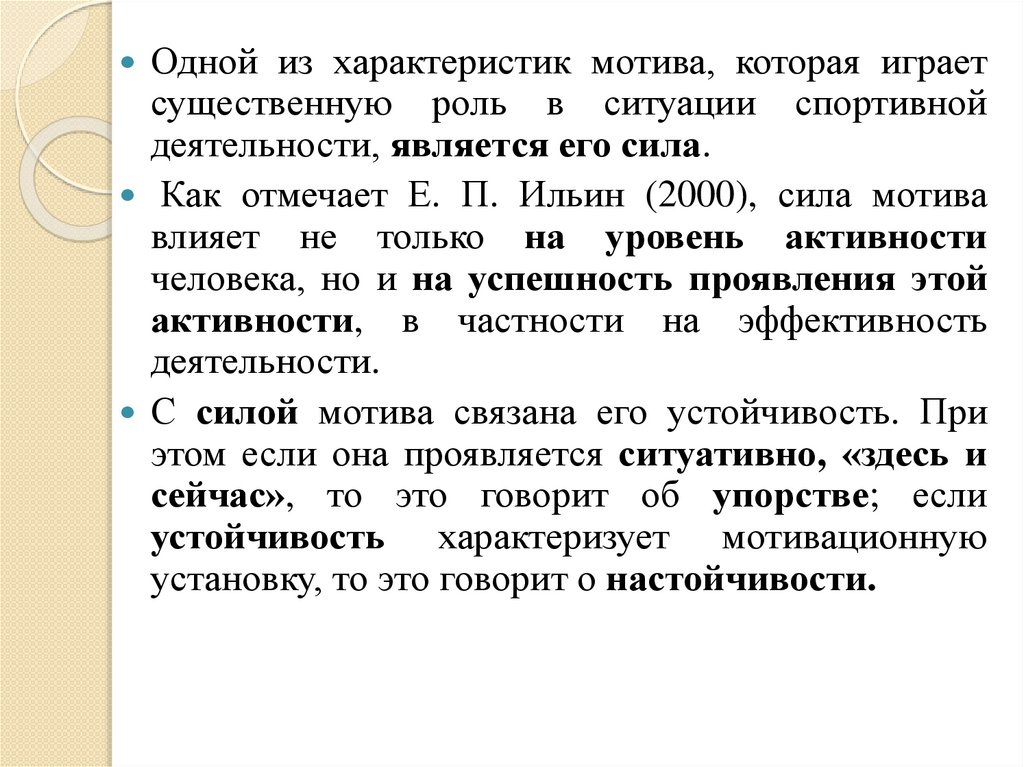 Одной из характеристик мотива, которая играет существенную роль в ситуации спортивной деятельности, является его сила.

Как отмечает Е. П. Ильин (2000), сила мотива влияет не только на уровень активности человека, но и на успешность проявления этой активности, в частности на эффективность деятельности.

С силой мотива связана его устойчивость. При этом если она проявляется ситуативно, «здесь и сейчас», то это говорит об упорстве; если устойчивость характеризует мотивационную установку, то это говорит о настойчивости.